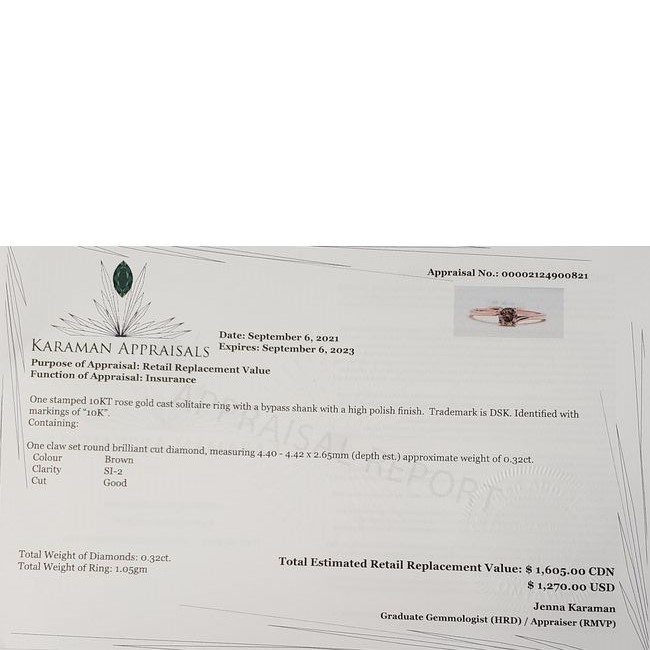 Appraisal No.: 00002124900821

KARAMAN APPRAISALS

Date: September 6, 2021
Expires: September 6, 2023

Purpose of Appraisal: Retail Replacement Value
Function of Appraisal: Insurance

One stamped 10KT rose gold cast solitaire ring with a bypass shank with a high polish finish. Trademark is DSK. Identified with markings of "10K".
Containing:

One claw set round brilliant cut diamond, measuring 4.40 - 4.42 x 2.65mm (depth est.) approximate weight of 0.32ct.
Colour Brown
Clarity SI-2
Cut Good

Total Weight of Diamonds: 0.32ct.
Total Weight of Ring: 1.05gm

Total Estimated Retail Replacement Value: $ 1,605.00 CDN
$ 1,270.00 USD

Jenna Karaman
Graduate Gemmologist (HRD) / Appraiser (RMVP)

APPRAISAL REPORT